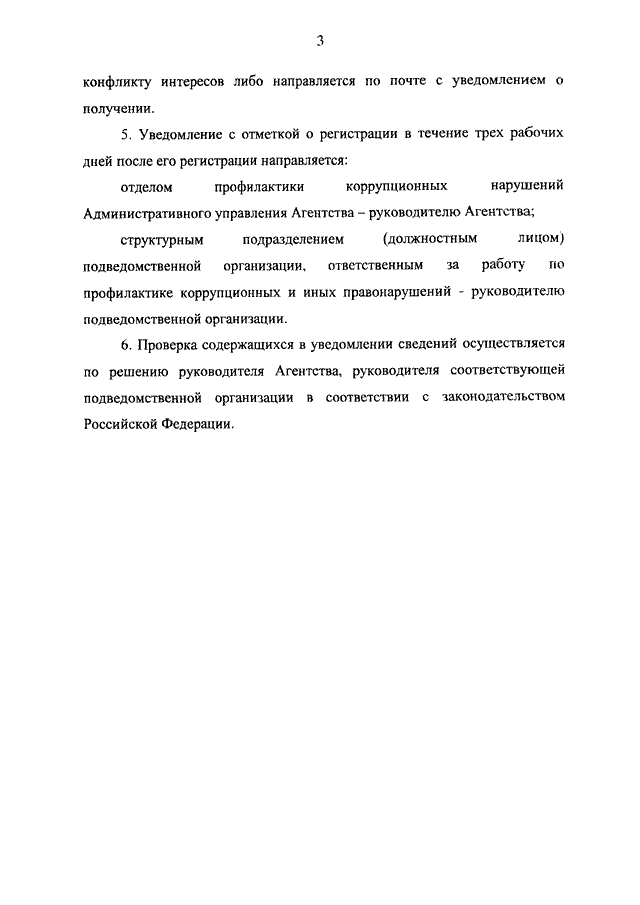 3

конфликту интересов либо направляется по почте с уведомлением о получении.

5. Уведомление с отметкой о регистрации в течение трех рабочих дней после его регистрации направляется:

отделом профилактики коррупционных нарушений Административного управления Агентства – руководителю Агентства;

структурным подразделением (должностным лицом) подведомственной организации, ответственным за работу по профилактике коррупционных и иных правонарушений - руководителю подведомственной организации.

6. Проверка содержащихся в уведомлении сведений осуществляется по решению руководителя Агентства, руководителя соответствующей подведомственной организации в соответствии с законодательством Российской Федерации.